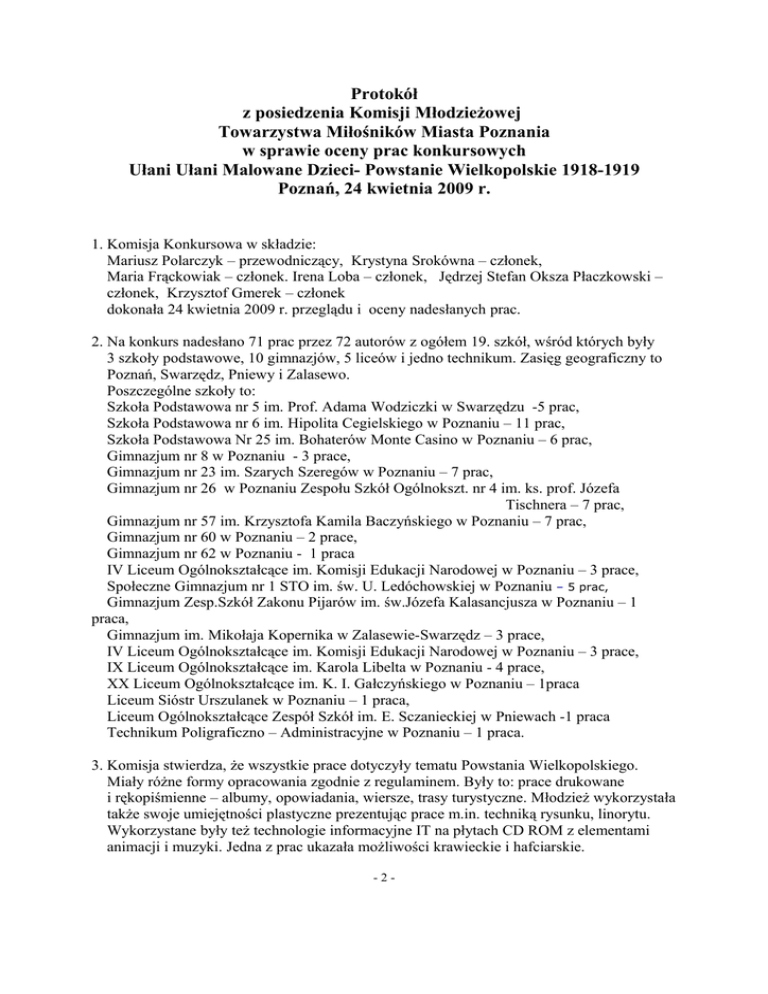 Protokół
z posiedzenia Komisji Młodzieżowej
Towarzystwa Miłośników Miasta Poznania
w sprawie oceny prac konkursowych
Ułani Ułani Malowane Dzieci- Powstanie Wielkopolskie 1918-1919
Poznań, 24 kwietnia 2009 r.

1. Komisja Konkursowa w składzie:
Mariusz Polarczyk – przewodniczący, Krystyna Srokówna – członek,
Maria Frąckowiak – członek. Irena Loba – członek, Jędrzej Stefan Oksza Płaczkowski – członek, Krzysztof Gmerek – członek
dokonała 24 kwietnia 2009 r. przeglądu i oceny nadesłanych prac.

2. Na konkurs nadesłano 71 prac przez 72 autorów z ogółem 19. szkół, wśród których były 3 szkoły podstawowe, 10 gimnazjów, 5 liceów i jedno technikum. Zasięg geograficzny to Poznań, Swarzędz, Pniewy i Zalasewo.
Poszczególne szkoły to:
Szkoła Podstawowa nr 5 im. Prof. Adama Wodziczki w Swarzędzu -5 prac,
Szkoła Podstawowa nr 6 im. Hipolita Cegielskiego w Poznaniu – 11 prac,
Szkoła Podstawowa Nr 25 im. Bohaterów Monte Casino w Poznaniu – 6 prac,
Gimnazjum nr 8 w Poznaniu - 3 prace,
Gimnazjum nr 23 im. Szarych Szeregów w Poznaniu – 7 prac,
Gimnazjum nr 26 w Poznaniu Zespołu Szkół Ogólnokszt. nr 4 im. ks. prof. Józefa Tischnera – 7 prac,
Gimnazjum nr 57 im. Krzysztofa Kamila Baczyńskiego w Poznaniu – 7 prac,
Gimnazjum nr 60 w Poznaniu – 2 prace,
Gimnazjum nr 62 w Poznaniu - 1 praca
IV Liceum Ogólnokształcące im. Komisji Edukacji Narodowej w Poznaniu – 3 prace,
Społeczne Gimnazjum nr 1 STO im. św. U. Ledóchowskiej w Poznaniu – 5 prac,
Gimnazjum Zesp.Szkół Zakonu Pijarów im. św.Józefa Kalasancjusza w Poznaniu – 1 praca,
Gimnazjum im. Mikołaja Kopernika w Zalasewie-Swarzędz – 3 prace,
IV Liceum Ogólnokształcące im. Komisji Edukacji Narodowej w Poznaniu – 3 prace,
IX Liceum Ogólnokształcące im. Karola Libelta w Poznaniu - 4 prace,
XX Liceum Ogólnokształcące im. K. I. Gałczyńskiego w Poznaniu – 1praca
Liceum Sióstr Urszulanek w Poznaniu – 1 praca,
Liceum Ogólnokształcące Zespół Szkół im. E. Sczanieckiej w Pniewach -1 praca
Technikum Poligraficzno – Administracyjne w Poznaniu – 1 praca.

3. Komisja stwierdza, że wszystkie prace dotyczyły tematu Powstania Wielkopolskiego. Miały różne formy opracowania zgodnie z regulaminem. Były to: prace drukowane i rękopiśmienne – albumy, opowiadania, wiersze, trasy turystyczne. Młodzież wykorzystała także swoje umiejętności plastyczne prezentując prace m.in. techniką rysunku, linorytu. Wykorzystane były też technologie informacyjne IT na płytach CD ROM z elementami animacji i muzyki. Jedna z prac ukazała możliwości krawieckie i hafciarskie.

- 2 -